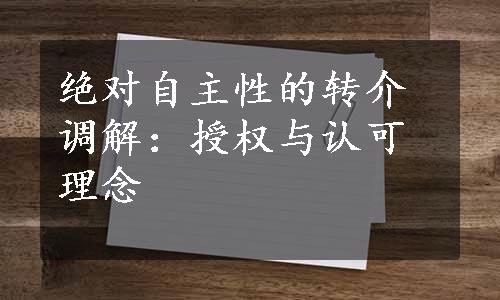 绝对自主性的转介调解：授权与认可理念